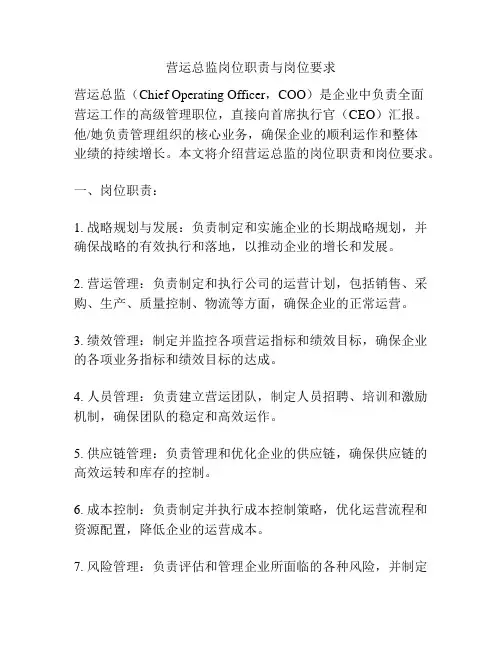 营运总监岗位职责与岗位要求

营运总监（Chief Operating Officer，COO）是企业中负责全面营运工作的高级管理职位，直接向首席执行官（CEO）汇报。他/她负责管理组织的核心业务，确保企业的顺利运作和整体业绩的持续增长。本文将介绍营运总监的岗位职责和岗位要求。

一、岗位职责：

1. 战略规划与发展：负责制定和实施企业的长期战略规划，并确保战略的有效执行和落地，以推动企业的增长和发展。

2. 营运管理：负责制定和执行公司的运营计划，包括销售、采购、生产、质量控制、物流等方面，确保企业的正常运营。

3. 绩效管理：制定并监控各项营运指标和绩效目标，确保企业的各项业务指标和绩效目标的达成。

4. 人员管理：负责建立营运团队，制定人员招聘、培训和激励机制，确保团队的稳定和高效运作。

5. 供应链管理：负责管理和优化企业的供应链，确保供应链的高效运转和库存的控制。

6. 成本控制：负责制定并执行成本控制策略，优化运营流程和资源配置，降低企业的运营成本。

7. 风险管理：负责评估和管理企业所面临的各种风险，并制定